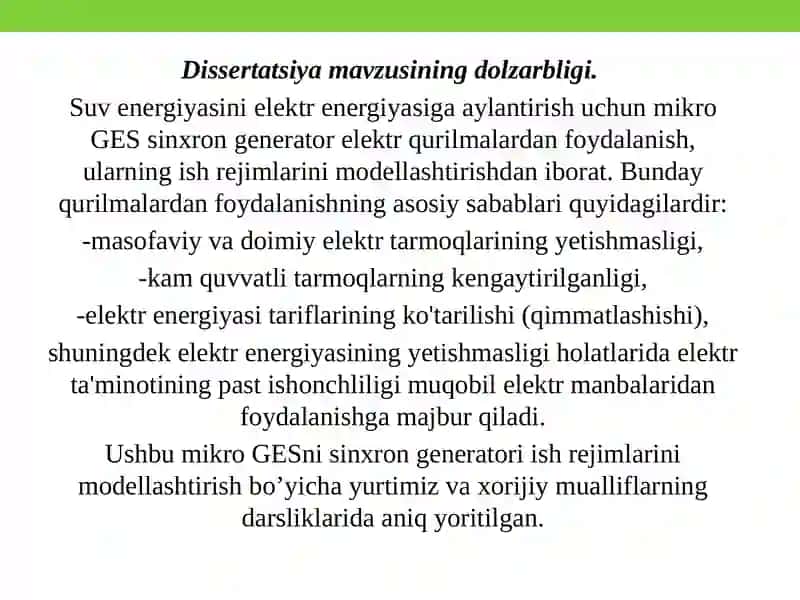 Dissertatsiya mavzusining dolzarbligi.

Suv energiyasini elektr energiyasiga aylantirish uchun mikro GES sinxron generator elektr qurilmalardan foydalanish, ularning ish rejimlarini modellashtirishdan iborat. Bunday qurilmalardan foydalanishning asosiy sabablari quyidagilardir:

-masofaviy va doimiy elektr tarmoqlarining yetishmasligi,

-kam quvvatli tarmoqlarning kengaytirilganligi,

-elektr energiyasi tariflarining ko'tarilishi (qimmatlashishi),

shuningdek elektr energiyasining yetishmasligi holatlarida elektr ta'minotining past ishonchliligi muqobil elektr manbalaridan foydalanishga majbur qiladi.

Ushbu mikro GESni sinxron generatori ish rejimlarini modellashtirish bo’yicha yurtimiz va xorijiy mualliflarning darsliklarida aniq yoritilgan.